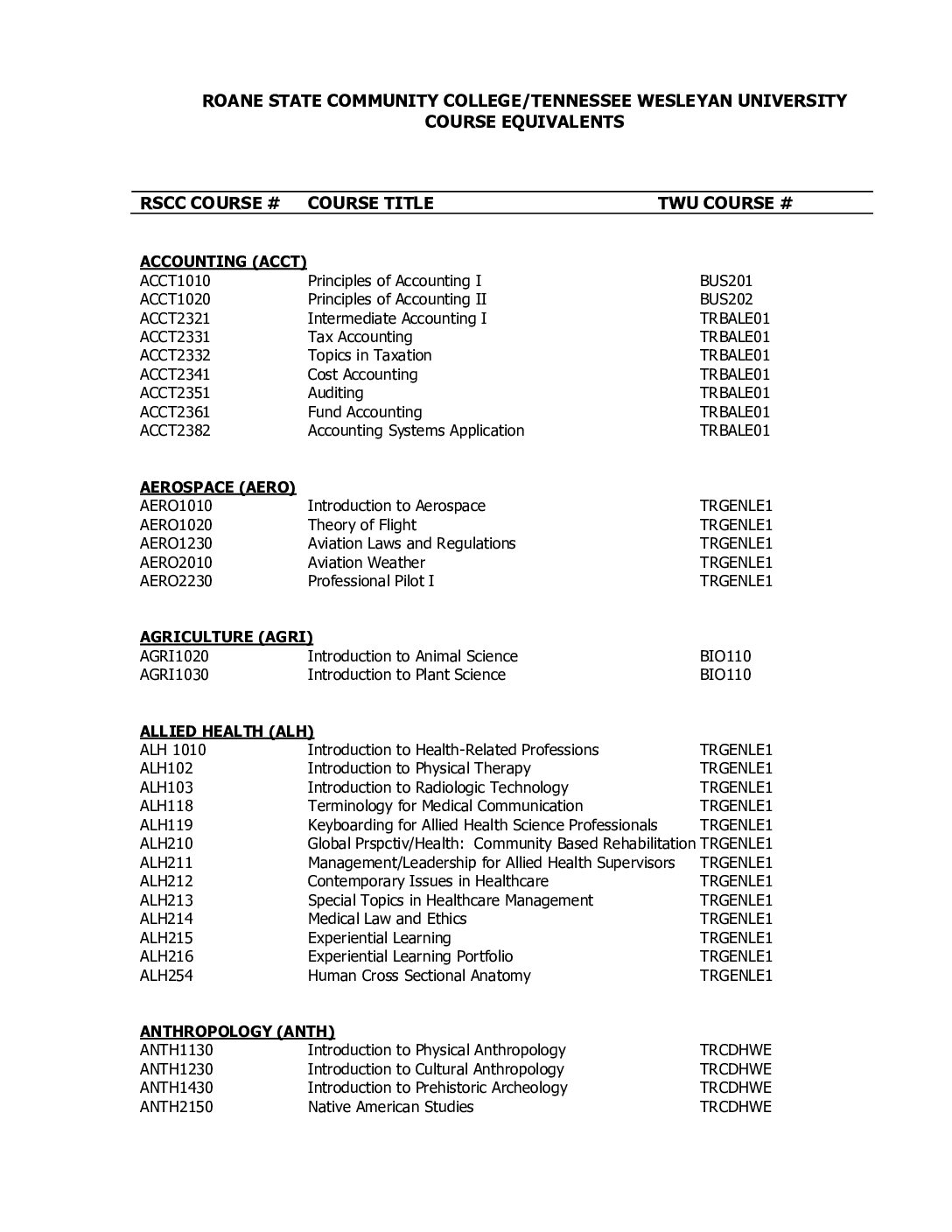 ROANE STATE COMMUNITY COLLEGE/TENNESSEE WESLEYAN UNIVERSITY
COURSE EQUIVALENTS

| RSCC COURSE # | COURSE TITLE | TWU COURSE # |
|---|---|---|
| **ACCOUNTING (ACCT)** | | |
| ACCT1010 | Principles of Accounting I | BUS201 |
| ACCT1020 | Principles of Accounting II | BUS202 |
| ACCT2321 | Intermediate Accounting I | TRBALE01 |
| ACCT2331 | Tax Accounting | TRBALE01 |
| ACCT2332 | Topics in Taxation | TRBALE01 |
| ACCT2341 | Cost Accounting | TRBALE01 |
| ACCT2351 | Auditing | TRBALE01 |
| ACCT2361 | Fund Accounting | TRBALE01 |
| ACCT2382 | Accounting Systems Application | TRBALE01 |
| **AEROSPACE (AERO)** | | |
| AERO1010 | Introduction to Aerospace | TRGENLE1 |
| AERO1020 | Theory of Flight | TRGENLE1 |
| AERO1230 | Aviation Laws and Regulations | TRGENLE1 |
| AERO2010 | Aviation Weather | TRGENLE1 |
| AERO2230 | Professional Pilot I | TRGENLE1 |
| **AGRICULTURE (AGRI)** | | |
| AGRI1020 | Introduction to Animal Science | BIO110 |
| AGRI1030 | Introduction to Plant Science | BIO110 |
| **ALLIED HEALTH (ALH)** | | |
| ALH 1010 | Introduction to Health-Related Professions | TRGENLE1 |
| ALH102 | Introduction to Physical Therapy | TRGENLE1 |
| ALH103 | Introduction to Radiologic Technology | TRGENLE1 |
| ALH118 | Terminology for Medical Communication | TRGENLE1 |
| ALH119 | Keyboarding for Allied Health Science Professionals | TRGENLE1 |
| ALH210 | Global Prspctiv/Health: Community Based Rehabilitation | TRGENLE1 |
| ALH211 | Management/Leadership for Allied Health Supervisors | TRGENLE1 |
| ALH212 | Contemporary Issues in Healthcare | TRGENLE1 |
| ALH213 | Special Topics in Healthcare Management | TRGENLE1 |
| ALH214 | Medical Law and Ethics | TRGENLE1 |
| ALH215 | Experiential Learning | TRGENLE1 |
| ALH216 | Experiential Learning Portfolio | TRGENLE1 |
| ALH254 | Human Cross Sectional Anatomy | TRGENLE1 |
| **ANTHROPOLOGY (ANTH)** | | |
| ANTH1130 | Introduction to Physical Anthropology | TRCDHWE |
| ANTH1230 | Introduction to Cultural Anthropology | TRCDHWE |
| ANTH1430 | Introduction to Prehistoric Archeology | TRCDHWE |
| ANTH2150 | Native American Studies | TRCDHWE |